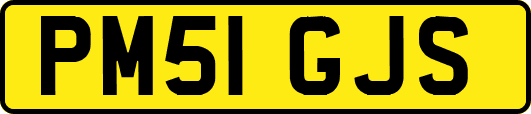 PM51 GJS